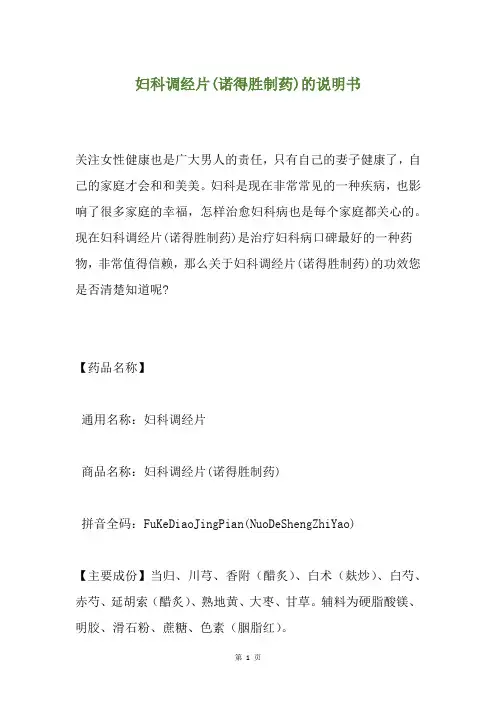 妇科调经片(诺得胜制药)的说明书

关注女性健康也是广大男人的责任，只有自己的妻子健康了，自己的家庭才会和和美美。妇科是现在非常常见的一种疾病，也影响了很多家庭的幸福，怎样治愈妇科病也是每个家庭都关心的。现在妇科调经片(诺得胜制药)是治疗妇科病口碑最好的一种药物，非常值得信赖，那么关于妇科调经片(诺得胜制药)的功效您是否清楚知道呢?

【药品名称】

通用名称：妇科调经片

商品名称：妇科调经片(诺得胜制药)

拼音全码：FuKeDiaoJingPian(NuoDeShengZhiYao)

【主要成份】当归、川芎、香附（醋炙）、白术（麸炒）、白芍、赤芍、延胡索（醋炙）、熟地黄、大枣、甘草。辅料为硬脂酸镁、明胶、滑石粉、蔗糖、色素（胭脂红）。

第 1 页